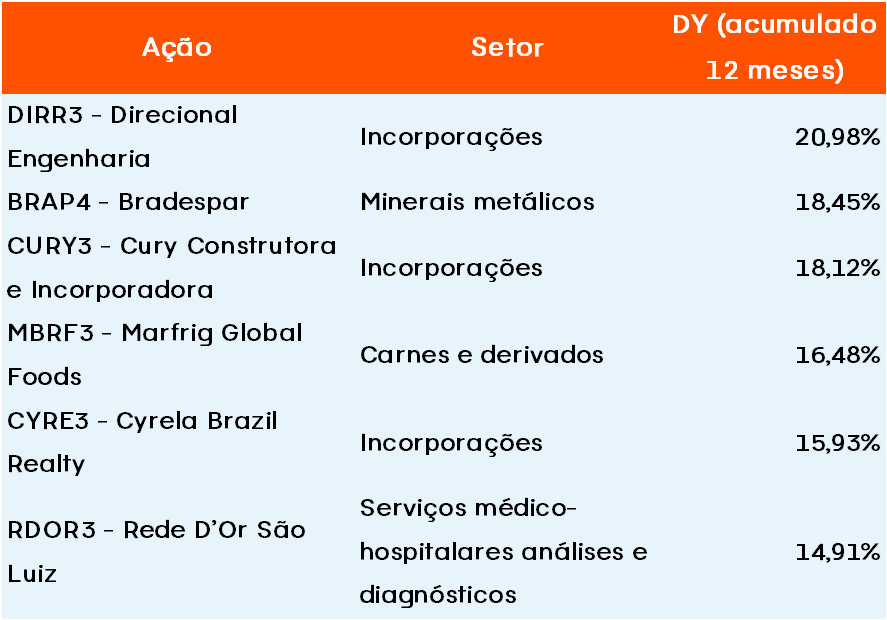 | Ação | Setor | DY (acumulado 12 meses) |
|---|---|---|
| DIRR3 - Direcional Engenharia | Incorporações | 20,98% |
| BRAP4 - Bradespar | Minerais metálicos | 18,45% |
| CURY3 - Cury Construtora e Incorporadora | Incorporações | 18,12% |
| MBRF3 - Marfrig Global Foods | Carnes e derivados | 16,48% |
| CYRE3 - Cyrela Brazil Realty | Incorporações | 15,93% |
| RDOR3 - Rede D'Or São Luiz | Serviços médico-hospitalares análises e diagnósticos | 14,91% |